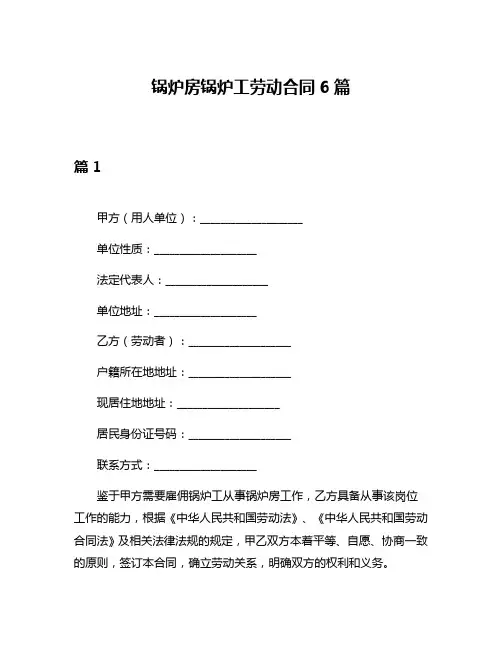 锅炉房锅炉工劳动合同 6 篇

篇 1

甲方（用人单位）：__________________

单位性质：__________________

法定代表人：__________________

单位地址：__________________

乙方（劳动者）：__________________

户籍所在地地址：__________________

现居住地地址：__________________

居民身份证号码：__________________

联系方式：__________________

鉴于甲方需要雇佣锅炉工从事锅炉房工作，乙方具备从事该岗位工作的能力，根据《中华人民共和国劳动法》、《中华人民共和国劳动合同法》及相关法律法规的规定，甲乙双方本着平等、自愿、协商一致的原则，签订本合同，确立劳动关系，明确双方的权利和义务。